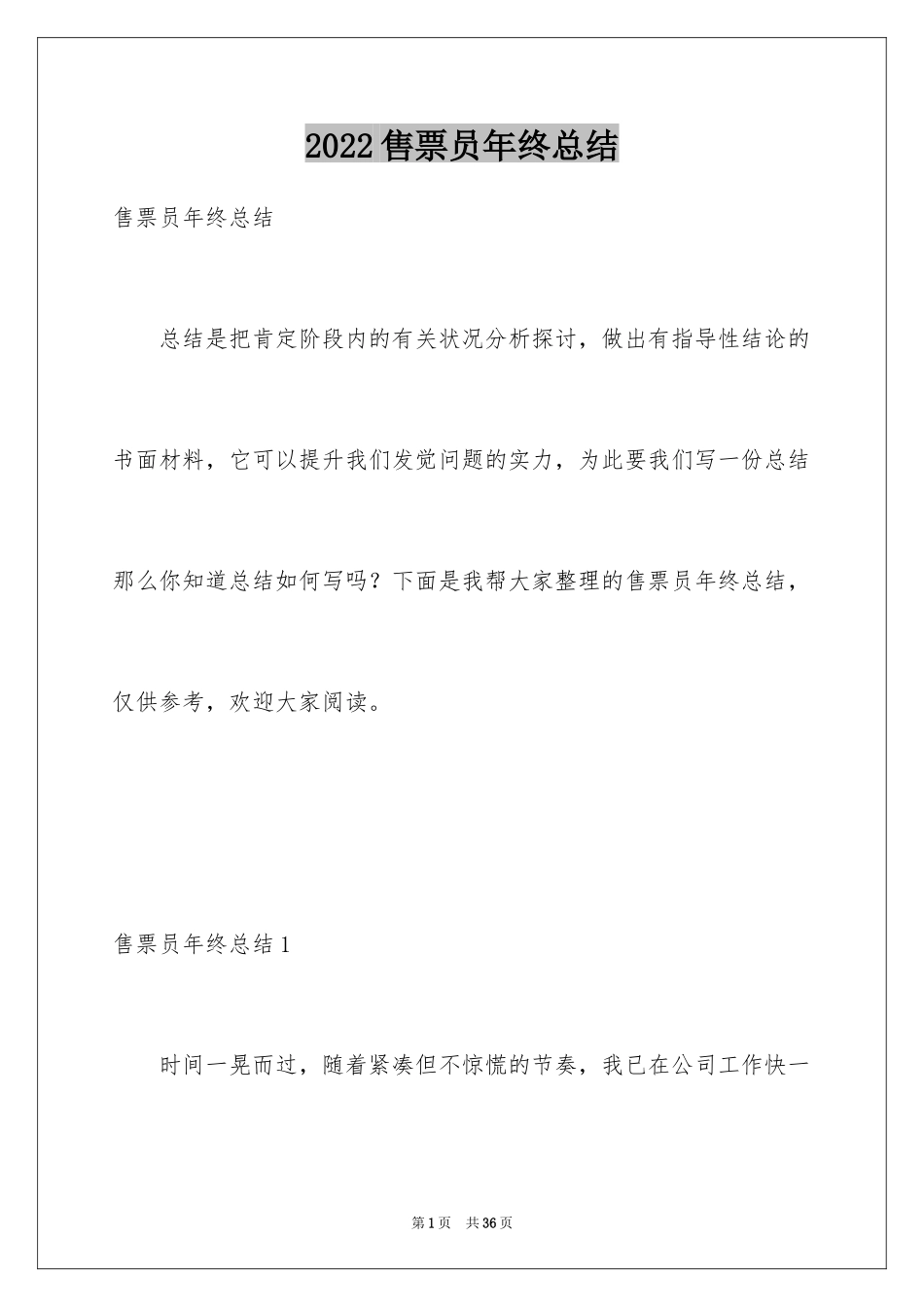 2022售票员年终总结

售票员年终总结

总结是把肯定阶段内的有关状况分析探讨，做出有指导性结论的书面材料，它可以提升我们发觉问题的实力，为此要我们写一份总结那么你知道总结如何写吗？下面是我帮大家整理的售票员年终总结，仅供参考，欢迎大家阅读。

售票员年终总结1

时间一晃而过，随着紧凑但不惊慌的节奏，我已在公司工作快一

第1页 共36页